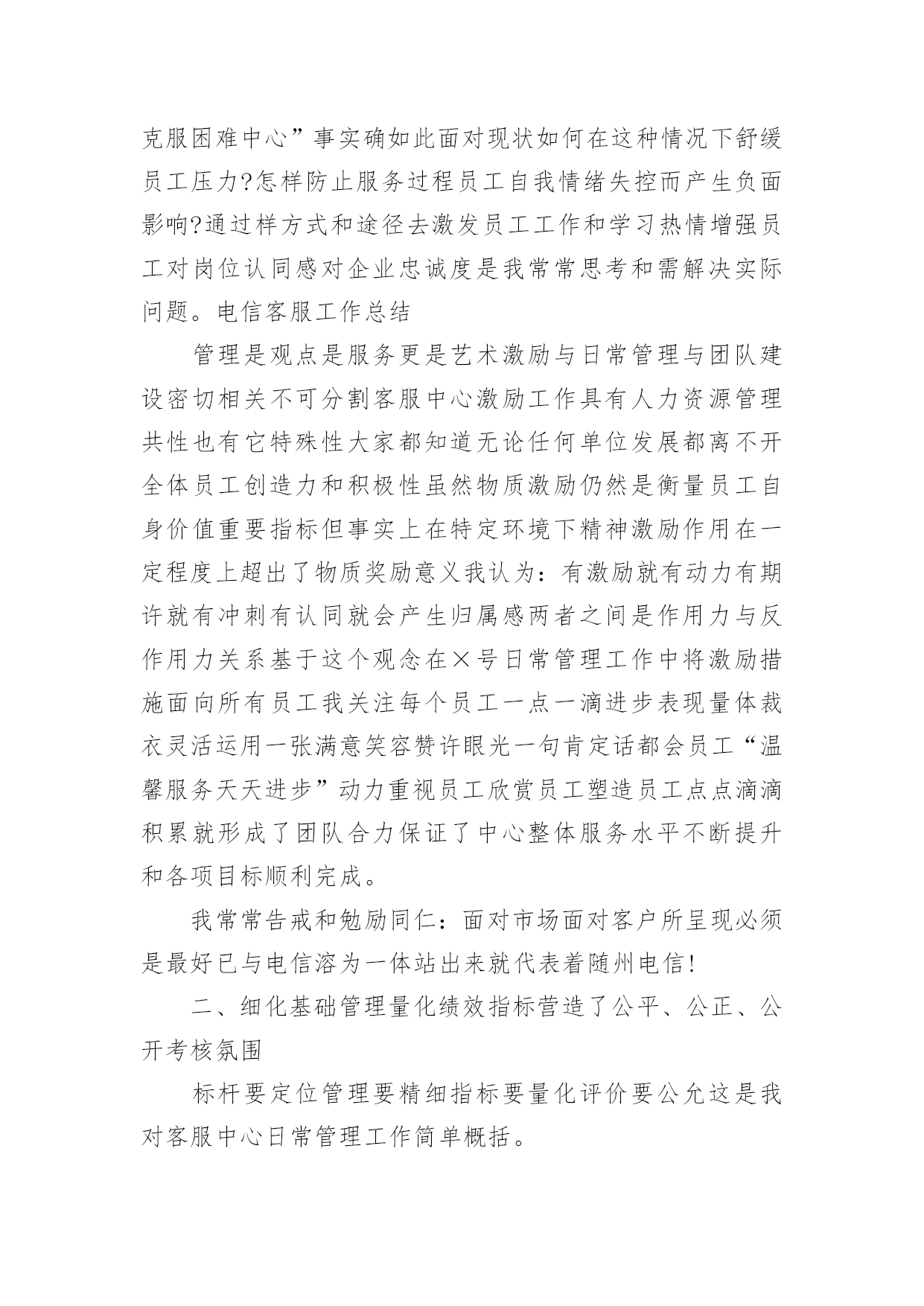 克服困难中心”事实确如此面对现状如何在这种情况下舒缓员工压力?怎样防止服务过程员工自我情绪失控而产生负面影响?通过样方式和途径去激发员工工作和学习热情增强员工对岗位认同感对企业忠诚度是我常常思考和需解决实际问题。电信客服工作总结

管理是观点是服务更是艺术激励与日常管理与团队建设密切相关不可分割客服中心激励工作具有人力资源管理共性也有它特殊性大家都知道无论任何单位发展都离不开全体员工创造力和积极性虽然物质激励仍然是衡量员工自身价值重要指标但事实上在特定环境下精神激励作用在一定程度上超出了物质奖励意义我认为：有激励就有动力有期许就有冲刺有认同就会产生归属感两者之间是作用力与反作用力关系基于这个观念在×号日常管理工作中将激励措施面向所有员工我关注每个员工一点一滴进步表现量体裁衣灵活运用一张满意笑容赞许眼光一句肯定话都会员工“温馨服务天天进步”动力重视员工欣赏员工塑造员工点点滴滴积累就形成了团队合力保证了中心整体服务水平不断提升和各项目标顺利完成。

我常常告戒和勉励同仁：面对市场面对客户所呈现必须是最好已与电信溶为一体站出来就代表着随州电信!

二、细化基础管理量化绩效指标营造了公平、公正、公开考核氛围

标杆要定位管理要精细指标要量化评价要公允这是我对客服中心日常管理工作简单概括。